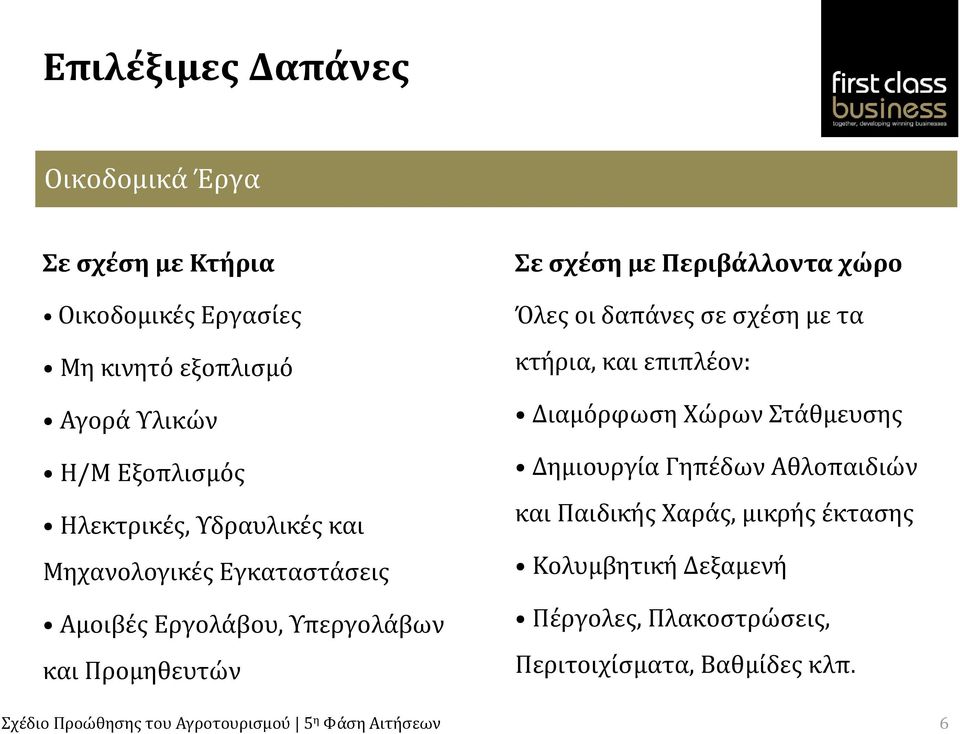 Επιλέξιμες Δαπάνες

first class business
together, developing winning businesses

Οικοδομικά Έργα

Σε σχέση με Κτήρια

• Οικοδομικές Εργασίες

• Μη κινητό εξοπλισμό

• Αγορά Υλικών

• Η/Μ Εξοπλισμός

• Ηλεκτρικές, Υδραυλικές και Μηχανολογικές Εγκαταστάσεις

• Αμοιβές Εργολάβου, Υπεργολάβων και Προμηθευτών

Σε σχέση με Περιβάλλοντα χώρο

Όλες οι δαπάνες σε σχέση με τα κτήρια, και επιπλέον:

• Διαμόρφωση Χώρων Στάθμευσης

• Δημιουργία Γηπέδων Αθλοπαιδιών και Παιδικής Χαράς, μικρής έκτασης

• Κολυμβητική Δεξαμενή

• Πέργολες, Πλακοστρώσεις, Περιτοιχίσματα, Βαθμίδες κλπ.

Σχέδιο Προώθησης του Αγροτουρισμού | 5η Φάση Αιτήσεων 6